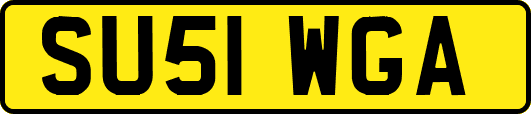 SU51 WGA